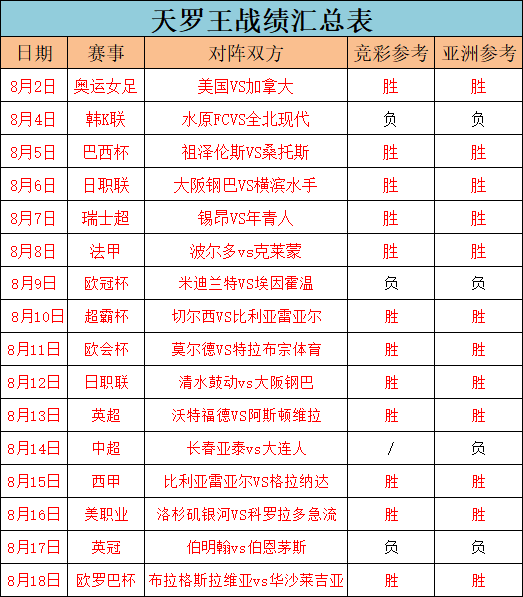 天罗王战绩汇总表

| 日期 | 赛事 | 对阵双方 | 竞彩参考 | 亚洲参考 |
|---|---|---|---|---|
| 8月2日 | 奥运女足 | 美国VS加拿大 | 胜 | 胜 |
| 8月4日 | 韩K联 | 水原FCVS全北现代 | 负 | 负 |
| 8月5日 | 巴西杯 | 祖泽伦斯VS桑托斯 | 胜 | 胜 |
| 8月6日 | 日职联 | 大阪钢巴VS横滨水手 | 胜 | 胜 |
| 8月7日 | 瑞士超 | 锡昂VS年青人 | 胜 | 胜 |
| 8月8日 | 法甲 | 波尔多vs克莱蒙 | 胜 | 胜 |
| 8月9日 | 欧冠杯 | 米迪兰特VS埃因霍温 | 负 | 负 |
| 8月10日 | 超霸杯 | 切尔西VS比利亚雷亚尔 | 胜 | 胜 |
| 8月11日 | 欧会杯 | 莫尔德VS特拉布宗体育 | 胜 | 胜 |
| 8月12日 | 日职联 | 清水鼓动vs大阪钢巴 | 胜 | 胜 |
| 8月13日 | 英超 | 沃特福德VS阿斯顿维拉 | 胜 | 胜 |
| 8月14日 | 中超 | 长春亚泰vs大连人 | / | 负 |
| 8月15日 | 西甲 | 比利亚雷亚尔VS格拉纳达 | 胜 | 胜 |
| 8月16日 | 美职业 | 洛杉矶银河VS科罗拉多急流 | 胜 | 胜 |
| 8月17日 | 英冠 | 伯明翰vs伯恩茅斯 | 负 | 负 |
| 8月18日 | 欧罗巴杯 | 布拉格斯拉维亚vs华沙莱吉亚 | 胜 | 胜 |